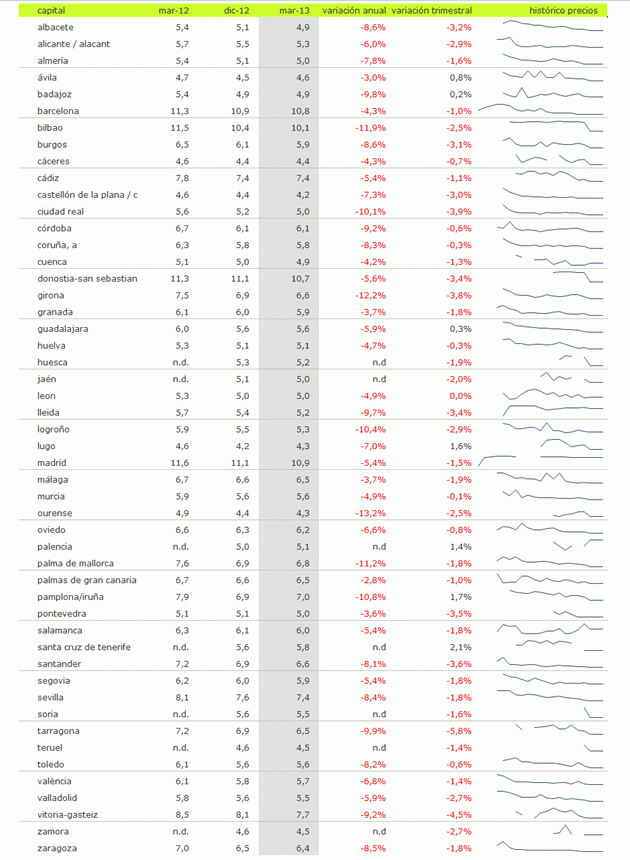 | capital | mar-12 | dic-12 | mar-13 | variación anual | variación trimestral | histórico precios |
|---|---|---|---|---|---|---|
| albacete | 5,4 | 5,1 | 4,9 | -8,6% | -3,2% | |
| alicante / alacant | 5,7 | 5,5 | 5,3 | -6,0% | -2,9% | |
| almería | 5,4 | 5,1 | 5,0 | -7,8% | -1,6% | |
| ávila | 4,7 | 4,5 | 4,6 | -3,0% | 0,8% | |
| badajoz | 5,4 | 4,9 | 4,9 | -9,8% | 0,2% | |
| barcelona | 11,3 | 10,9 | 10,8 | -4,3% | -1,0% | |
| bilbao | 11,5 | 10,4 | 10,1 | -11,9% | -2,5% | |
| burgos | 6,5 | 6,1 | 5,9 | -8,6% | -3,1% | |
| cáceres | 4,6 | 4,4 | 4,4 | -4,3% | -0,7% | |
| cádiz | 7,8 | 7,4 | 7,4 | -5,4% | -1,1% | |
| castellón de la plana / c | 4,6 | 4,4 | 4,2 | -7,3% | -3,0% | |
| ciudad real | 5,6 | 5,2 | 5,0 | -10,1% | -3,9% | |
| córdoba | 6,7 | 6,1 | 6,1 | -9,2% | -0,6% | |
| coruña, a | 6,3 | 5,8 | 5,8 | -8,3% | -0,3% | |
| cuenca | 5,1 | 5,0 | 4,9 | -4,2% | -1,3% | |
| donostia-san sebastian | 11,3 | 11,1 | 10,7 | -5,6% | -3,4% | |
| girona | 7,5 | 6,9 | 6,6 | -12,2% | -3,8% | |
| granada | 6,1 | 6,0 | 5,9 | -3,7% | -1,8% | |
| guadalajara | 6,0 | 5,6 | 5,6 | -5,9% | 0,3% | |
| huelva | 5,3 | 5,1 | 5,1 | -4,7% | -0,3% | |
| huesca | n.d. | 5,3 | 5,2 | n.d | -1,9% | |
| jaén | n.d. | 5,1 | 5,0 | n.d | -2,0% | |
| leon | 5,3 | 5,0 | 5,0 | -4,9% | 0,0% | |
| lleida | 5,7 | 5,4 | 5,2 | -9,7% | -3,4% | |
| logroño | 5,9 | 5,5 | 5,3 | -10,4% | -2,9% | |
| lugo | 4,6 | 4,2 | 4,3 | -7,0% | 1,6% | |
| madrid | 11,6 | 11,1 | 10,9 | -5,4% | -1,5% | |
| málaga | 6,7 | 6,6 | 6,5 | -3,7% | -1,9% | |
| murcia | 5,9 | 5,6 | 5,6 | -4,9% | -0,1% | |
| ourense | 4,9 | 4,4 | 4,3 | -13,2% | -2,5% | |
| oviedo | 6,6 | 6,3 | 6,2 | -6,6% | -0,8% | |
| palencia | n.d. | 5,0 | 5,1 | n.d | 1,4% | |
| palma de mallorca | 7,6 | 6,9 | 6,8 | -11,2% | -1,8% | |
| palmas de gran canaria | 6,7 | 6,6 | 6,5 | -2,8% | -1,0% | |
| pamplona/iruña | 7,9 | 6,9 | 7,0 | -10,8% | 1,7% | |
| pontevedra | 5,1 | 5,1 | 5,0 | -3,6% | -3,5% | |
| salamanca | 6,3 | 6,1 | 6,0 | -5,4% | -1,8% | |
| santa cruz de tenerife | n.d. | 5,6 | 5,8 | n.d | 2,1% | |
| santander | 7,2 | 6,9 | 6,6 | -8,1% | -3,6% | |
| segovia | 6,2 | 6,0 | 5,9 | -5,4% | -1,8% | |
| sevilla | 8,1 | 7,6 | 7,4 | -8,4% | -1,8% | |
| soria | n.d. | 5,6 | 5,5 | n.d | -1,6% | |
| tarragona | 7,2 | 6,9 | 6,5 | -9,9% | -5,8% | |
| teruel | n.d. | 4,6 | 4,5 | n.d | -1,4% | |
| toledo | 6,1 | 5,6 | 5,6 | -8,2% | -0,6% | |
| valència | 6,1 | 5,8 | 5,7 | -6,8% | -1,4% | |
| valladolid | 5,8 | 5,6 | 5,5 | -5,9% | -2,7% | |
| vitoria-gasteiz | 8,5 | 8,1 | 7,7 | -9,2% | -4,5% | |
| zamora | n.d. | 4,6 | 4,5 | n.d | -2,7% | |
| zaragoza | 7,0 | 6,5 | 6,4 | -8,5% | -1,8% | |